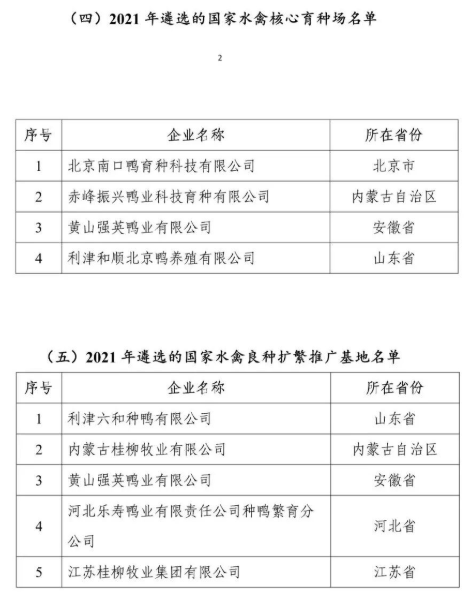 （四）2021 年遴选的国家水禽核心育种场名单

2

| 序号 | 企业名称 | 所在省份 |
|---|---|---|
| 1 | 北京南口鸭育种科技有限公司 | 北京市 |
| 2 | 赤峰振兴鸭业科技育种有限公司 | 内蒙古自治区 |
| 3 | 黄山强英鸭业有限公司 | 安徽省 |
| 4 | 利津和顺北京鸭养殖有限公司 | 山东省 |

（五）2021 年遴选的国家水禽良种扩繁推广基地名单

| 序号 | 企业名称 | 所在省份 |
|---|---|---|
| 1 | 利津六和种鸭有限公司 | 山东省 |
| 2 | 内蒙古桂柳牧业有限公司 | 内蒙古自治区 |
| 3 | 黄山强英鸭业有限公司 | 安徽省 |
| 4 | 河北乐寿鸭业有限责任公司种鸭繁育分公司 | 河北省 |
| 5 | 江苏桂柳牧业集团有限公司 | 江苏省 |